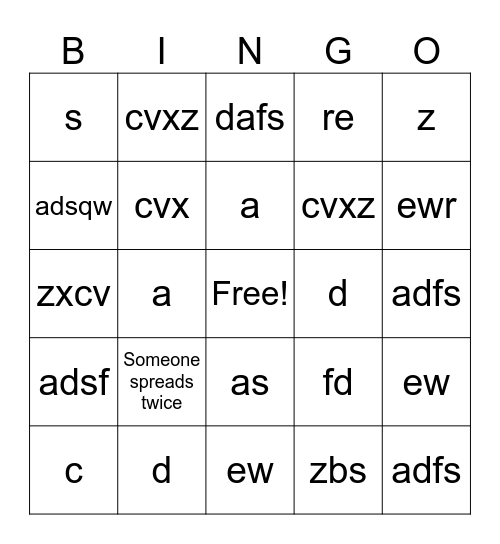 | B | I | N | G | O |
|---|---|---|---|---|
| s | cvxz | dafs | re | z |
| adsqw | cvx | a | cvxz | ewr |
| zxcv | a | Free! | d | adfs |
| adsf | Someone spreads twice | as | fd | ew |
| c | d | ew | zbs | adfs |